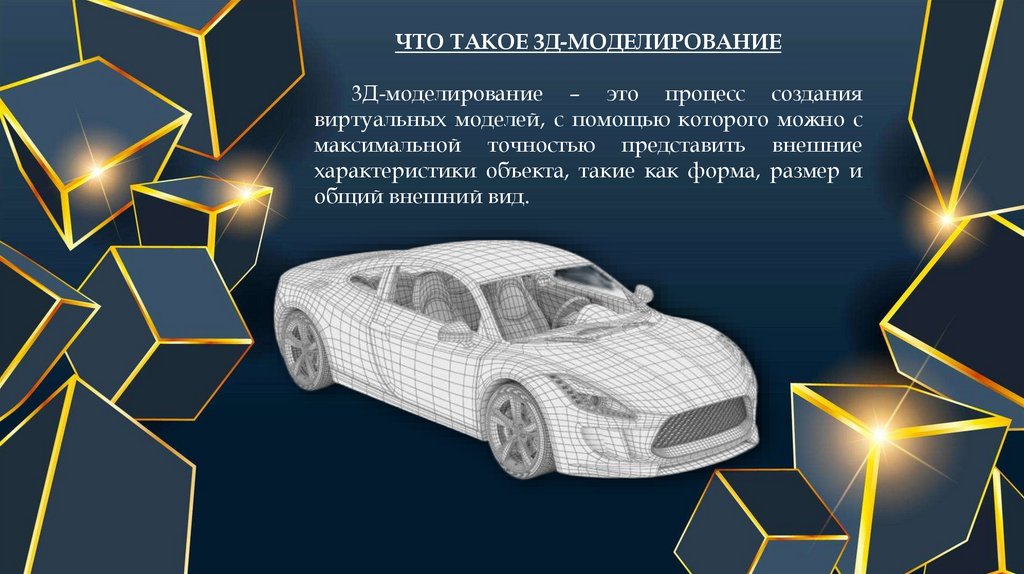 ЧТО ТАКОЕ 3Д-МОДЕЛИРОВАНИЕ

3Д-моделирование – это процесс создания виртуальных моделей, с помощью которого можно с максимальной точностью представить внешние характеристики объекта, такие как форма, размер и общий внешний вид.